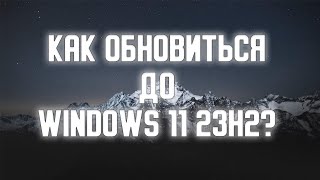 КАК ОБНОВИТЬСЯ
ДО
WINDOWS 11 23H2?